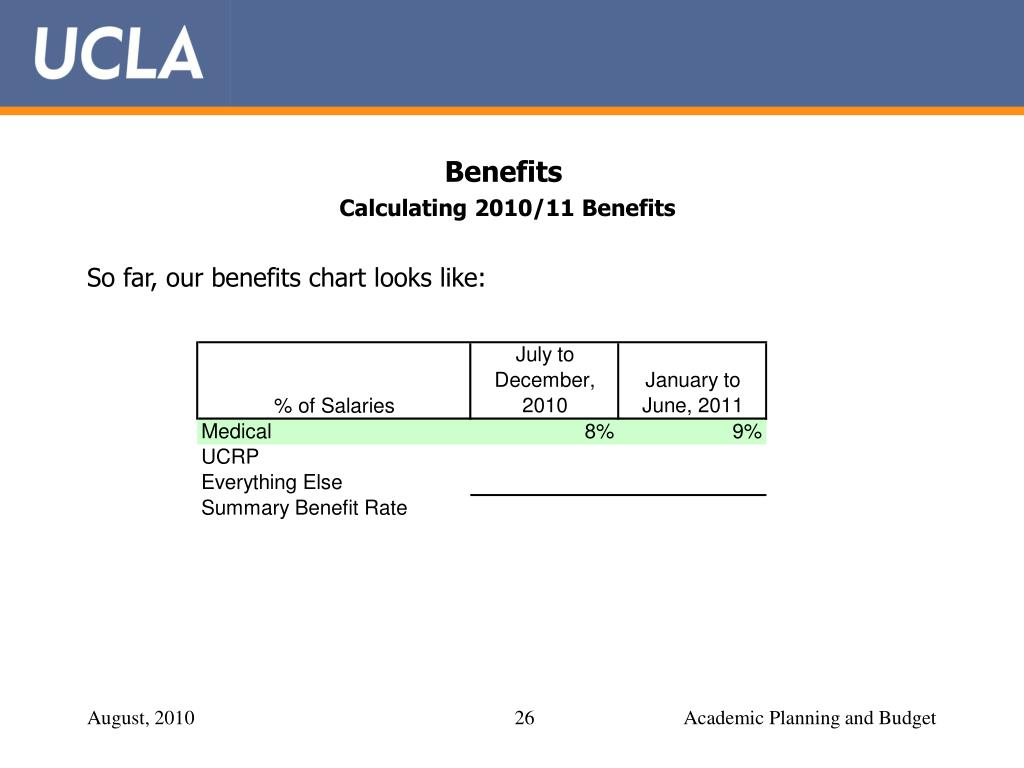 UCLA

Benefits

Calculating 2010/11 Benefits

So far, our benefits chart looks like:

| % of Salaries | July to December, 2010 | January to June, 2011 |
|---|---|---|
| Medical | 8% | 9% |
| UCRP | | |
| Everything Else | | |
| Summary Benefit Rate | | |

August, 2010

26

Academic Planning and Budget